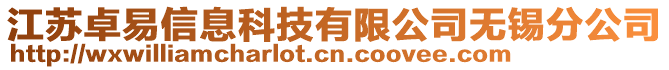 江苏卓易信息科技有限公司无锡分公司
http://wxwilliamcharlot.cn.coovee.com